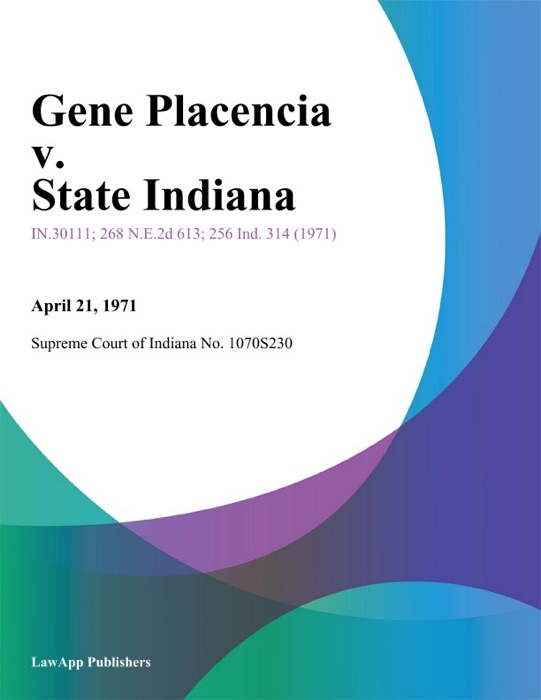 Gene Placencia v. State Indiana

IN.30111; 268 N.E.2d 613; 256 Ind. 314 (1971)

April 21, 1971

Supreme Court of Indiana No. 1070S230

LawApp Publishers